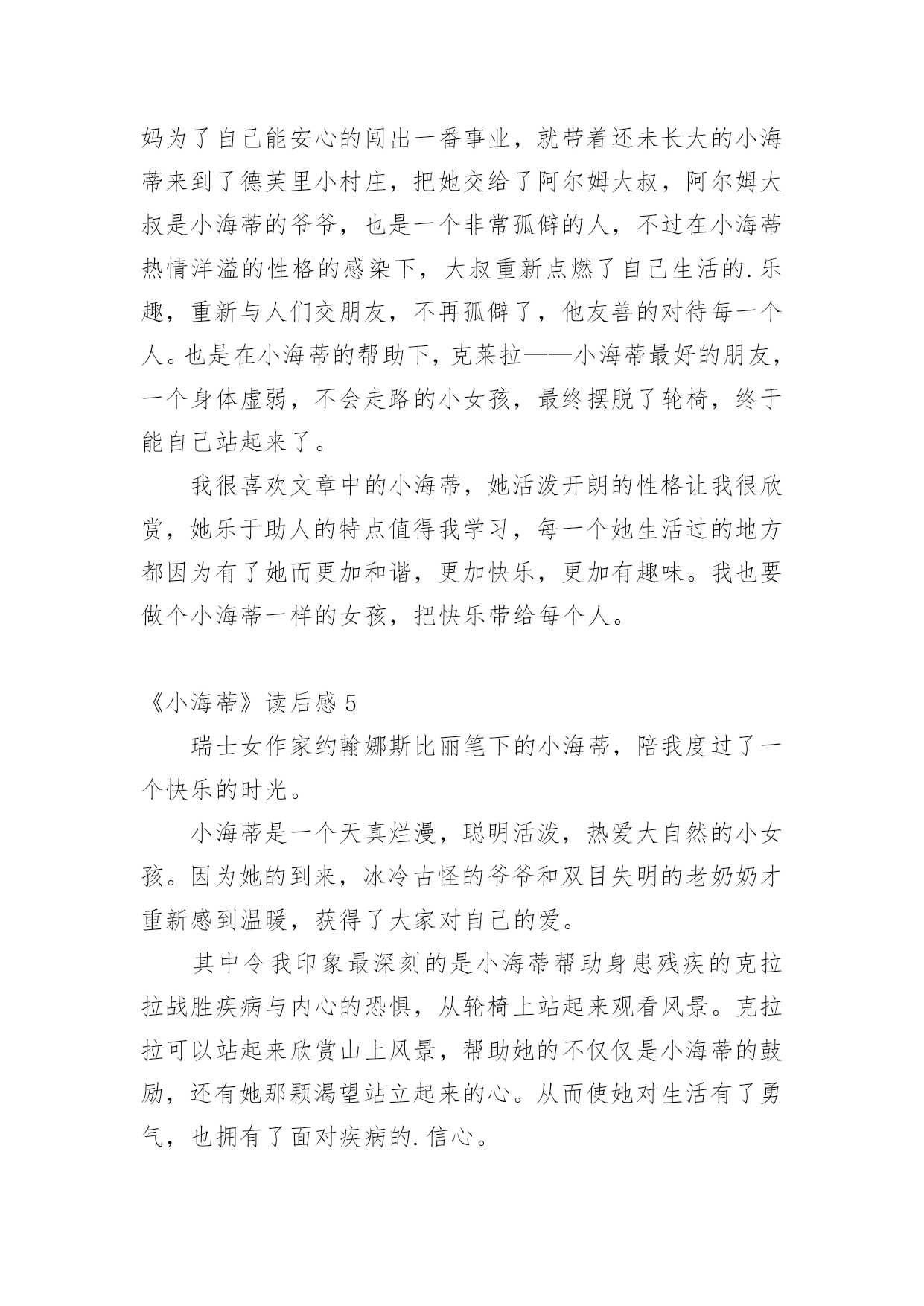 妈为了自己能安心的闯出一番事业，就带着还未长大的小海蒂来到了德芙里小村庄，把她交给了阿尔姆大叔，阿尔姆大叔是小海蒂的爷爷，也是一个非常孤僻的人，不过在小海蒂热情洋溢的性格的感染下，大叔重新点燃了自己生活的.乐趣，重新与人们交朋友，不再孤僻了，他友善的对待每一个人。也是在小海蒂的帮助下，克莱拉——小海蒂最好的朋友，一个身体虚弱，不会走路的小女孩，最终摆脱了轮椅，终于能自己站起来了。

我很喜欢文章中的小海蒂，她活泼开朗的性格让我很欣赏，她乐于助人的特点值得我学习，每一个她生活过的地方都因为有了她而更加和谐，更加快乐，更加有趣味。我也要做个小海蒂一样的女孩，把快乐带给每个人。

《小海蒂》读后感 5

瑞士女作家约翰娜斯比丽笔下的小海蒂，陪我度过了一个快乐的时光。

小海蒂是一个天真烂漫，聪明活泼，热爱大自然的小女孩。因为她的到来，冰冷古怪的爷爷和双目失明的老奶奶才重新感到温暖，获得了大家对自己的爱。

其中令我印象最深刻的是小海蒂帮助身患残疾的克拉拉战胜疾病与内心的恐惧，从轮椅上站起来观看风景。克拉拉可以站起来欣赏山上风景，帮助她的不仅仅是小海蒂的鼓励，还有她那颗渴望站立起来的心。从而使她对生活有了勇气，也拥有了面对疾病的.信心。